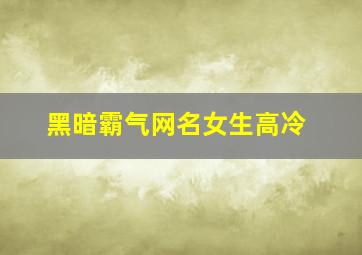 黑暗霸气网名女生高冷